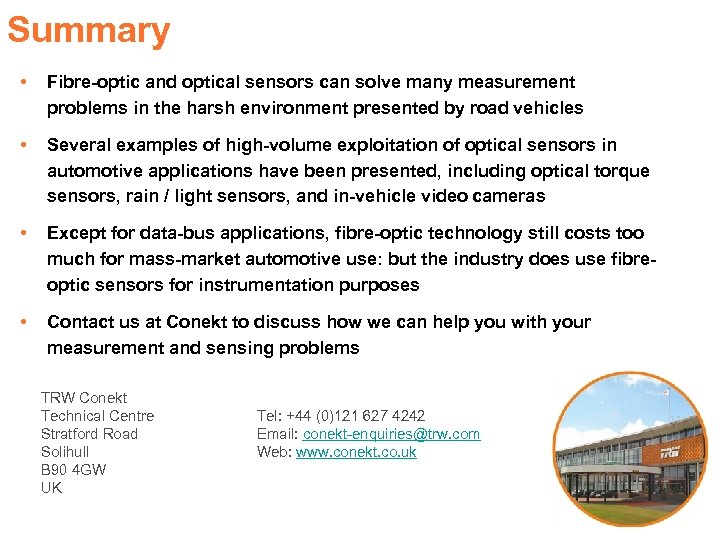 Summary

• Fibre-optic and optical sensors can solve many measurement problems in the harsh environment presented by road vehicles

• Several examples of high-volume exploitation of optical sensors in automotive applications have been presented, including optical torque sensors, rain / light sensors, and in-vehicle video cameras

• Except for data-bus applications, fibre-optic technology still costs too much for mass-market automotive use: but the industry does use fibre-optic sensors for instrumentation purposes

• Contact us at Conekt to discuss how we can help you with your measurement and sensing problems

TRW Conekt
Technical Centre
Stratford Road
Solihull
B90 4GW
UK

Tel: +44 (0)121 627 4242
Email: conekt-enquiries@trw.com
Web: www.conekt.co.uk

TRW